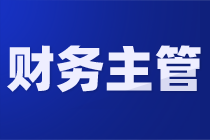 财务主管